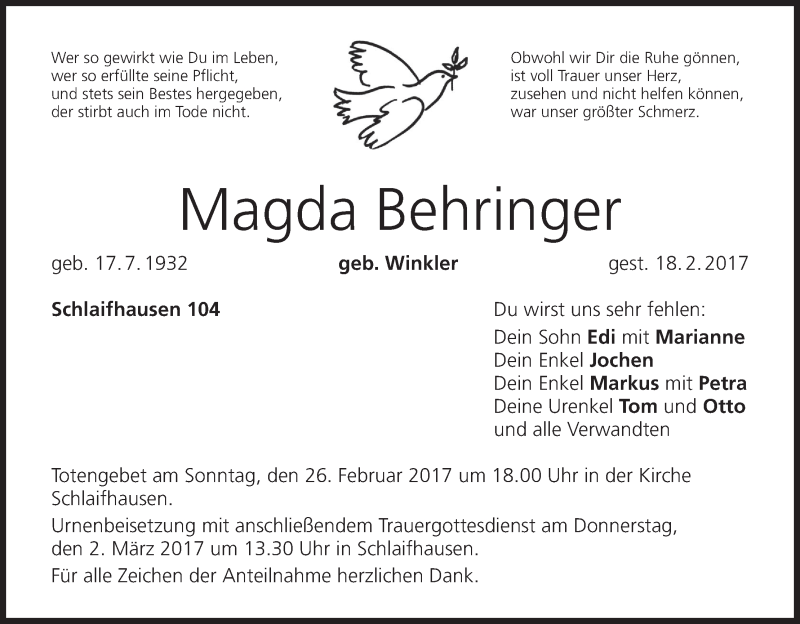 Wer so gewirkt wie Du im Leben,
wer so erfüllte seine Pflicht,
und stets sein Bestes hergegeben,
der stirbt auch im Tode nicht.

Obwohl wir Dir die Ruhe gönnen,
ist voll Trauer unser Herz,
zusehen und nicht helfen können,
war unser größter Schmerz.

Magda Behringer

geb. 17. 7. 1932

geb. Winkler

gest. 18. 2. 2017

Schlaifhausen 104

Du wirst uns sehr fehlen:
Dein Sohn Edi mit Marianne
Dein Enkel Jochen
Dein Enkel Markus mit Petra
Deine Urenkel Tom und Otto
und alle Verwandten

Totengebet am Sonntag, den 26. Februar 2017 um 18.00 Uhr in der Kirche Schlaifhausen.

Urnenbeisetzung mit anschließendem Trauergottesdienst am Donnerstag, den 2. März 2017 um 13.30 Uhr in Schlaifhausen.

Für alle Zeichen der Anteilnahme herzlichen Dank.